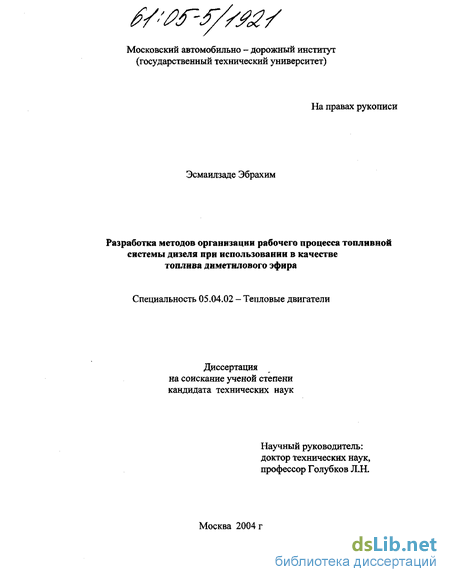 61:05-5/1921

Московский автомобильно – дорожный институт
(государственный технический университет)

На правах рукописи

Эсмаилзаде Эбрахим

Разработка методов организации рабочего процесса топливной системы дизеля при использовании в качестве топлива диметилового эфира

Специальность 05.04.02 – Тепловые двигатели

Диссертация
на соискание ученой степени
кандидата технических наук

Научный руководитель:
доктор технических наук,
профессор Голубков Л.Н.

Москва 2004 г

dsLib.net
библиотека диссертаций